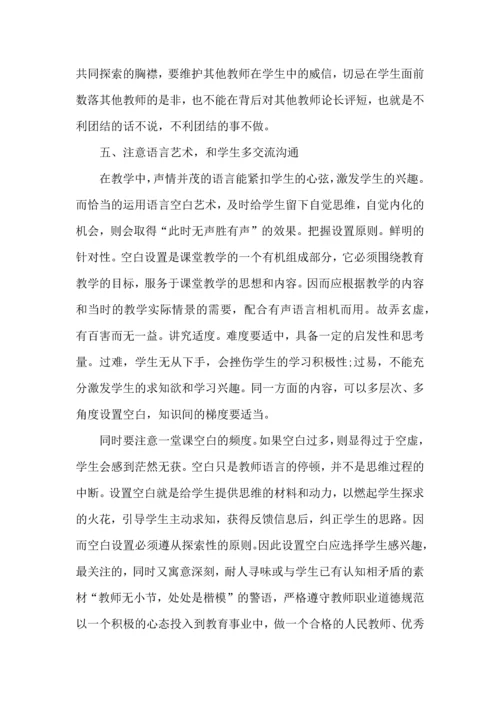 共同探索的胸襟，要维护其他教师在学生中的威信，切忌在学生面前数落其他教师的是非，也不能在背后对其他教师论长评短，也就是不利团结的话不说，不利团结的事不做。

五、注意语言艺术，和学生多交流沟通

在教学中，声情并茂的语言能紧扣学生的心弦，激发学生的兴趣。而恰当的运用语言空白艺术，及时给学生留下自觉思维，自觉内化的机会，则会取得“此时无声胜有声”的效果。把握设置原则。鲜明的针对性。空白设置是课堂教学的一个有机组成部分，它必须围绕教育教学的目标，服务于课堂教学的思想和内容。因而应根据教学的内容和当时的教学实际情景的需要，配合有声语言相机而用。故弄玄虚，有百害而无一益。讲究适度。难度要适中，具备一定的启发性和思考量。过难，学生无从下手，会挫伤学生的学习积极性;过易，不能充分激发学生的求知欲和学习兴趣。同一方面的内容，可以多层次、多角度设置空白，知识间的梯度要适当。

同时要注意一堂课空白的频度。如果空白过多，则显得过于空虚，学生会感到茫然无获。空白只是教师语言的停顿，并不是思维过程的中断。设置空白就是给学生提供思维的材料和动力，以燃起学生探求的火花，引导学生主动求知，获得反馈信息后，纠正学生的思路。因而空白设置必须遵从探索性的原则。因此设置空白应选择学生感兴趣，最关注的，同时又寓意深刻，耐人寻味或与学生已有认知相矛盾的素材“教师无小节，处处是楷模”的警语，严格遵守教师职业道德规范以一个积极的心态投入到教育事业中，做一个合格的人民教师、优秀